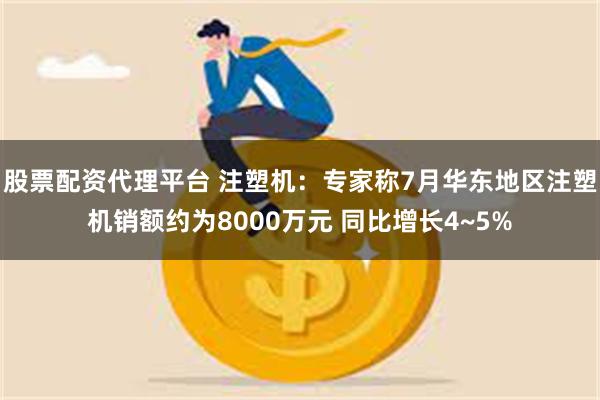 股票配资代理平台 注塑机：专家称7月华东地区注塑机销额约为8000万元 同比增长4~5%